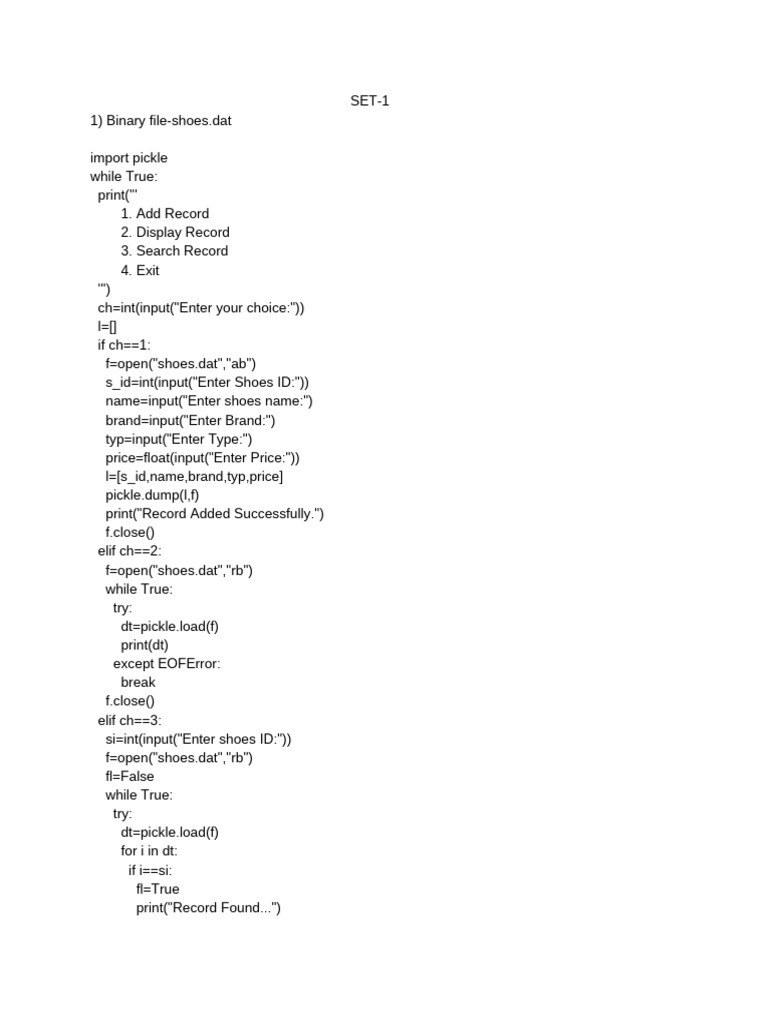 SET-1

1) Binary file-shoes.dat

import pickle
while True:
  print('''
       1. Add Record
       2. Display Record
       3. Search Record
       4. Exit
  ''')
  ch=int(input("Enter your choice:"))
  l=[]
  if ch==1:
    f=open("shoes.dat","ab")
    s_id=int(input("Enter Shoes ID:"))
    name=input("Enter shoes name:")
    brand=input("Enter Brand:")
    typ=input("Enter Type:")
    price=float(input("Enter Price:"))
    l=[s_id,name,brand,typ,price]
    pickle.dump(l,f)
    print("Record Added Successfully.")
    f.close()
  elif ch==2:
    f=open("shoes.dat","rb")
    while True:
      try:
        dt=pickle.load(f)
        print(dt)
      except EOFError:
        break
    f.close()
  elif ch==3:
    si=int(input("Enter shoes ID:"))
    f=open("shoes.dat","rb")
    fl=False
    while True:
      try:
        dt=pickle.load(f)
        for i in dt:
          if i==si:
            fl=True
            print("Record Found...")